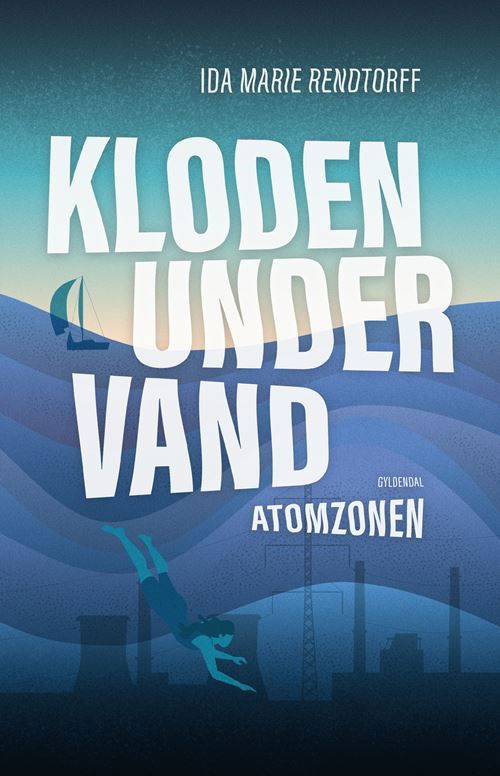 IDA MARIE RENDTORFF

KLODEN UNDER VAND

GYLDENDAL

ATOMZONEN